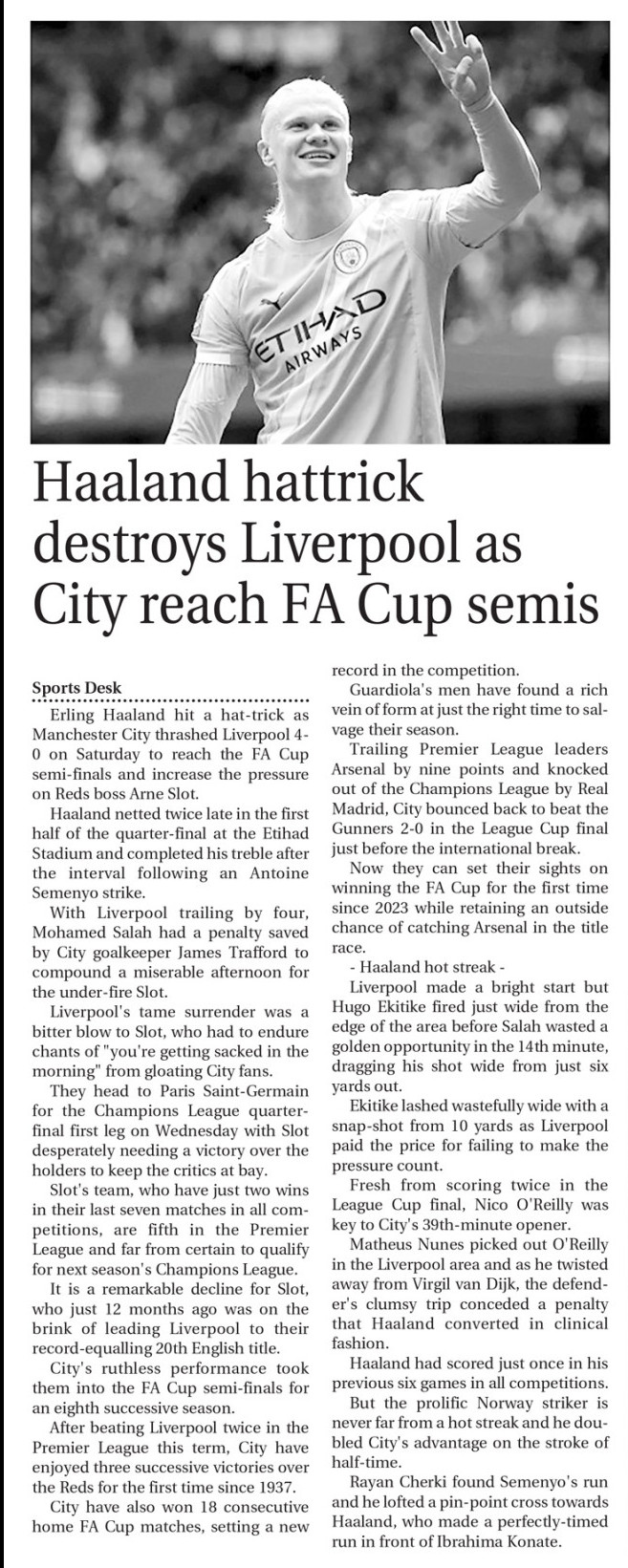 ETIHAD AIRWAYS

Haaland hattrick destroys Liverpool as City reach FA Cup semis

Sports Desk

Erling Haaland hit a hat-trick as Manchester City thrashed Liverpool 4-0 on Saturday to reach the FA Cup semi-finals and increase the pressure on Reds boss Arne Slot.

Haaland netted twice late in the first half of the quarter-final at the Etihad Stadium and completed his treble after the interval following an Antoine Semenyo strike.

With Liverpool trailing by four, Mohamed Salah had a penalty saved by City goalkeeper James Trafford to compound a miserable afternoon for the under-fire Slot.

Liverpool's tame surrender was a bitter blow to Slot, who had to endure chants of "you're getting sacked in the morning" from gloating City fans.

They head to Paris Saint-Germain for the Champions League quarter-final first leg on Wednesday with Slot desperately needing a victory over the holders to keep the critics at bay.

Slot's team, who have just two wins in their last seven matches in all competitions, are fifth in the Premier League and far from certain to qualify for next season's Champions League.

It is a remarkable decline for Slot, who just 12 months ago was on the brink of leading Liverpool to their record-equalling 20th English title.

City's ruthless performance took them into the FA Cup semi-finals for an eighth successive season.

After beating Liverpool twice in the Premier League this term, City have enjoyed three successive victories over the Reds for the first time since 1937.

City have also won 18 consecutive home FA Cup matches, setting a new record in the competition.

Guardiola's men have found a rich vein of form at just the right time to salvage their season.

Trailing Premier League leaders Arsenal by nine points and knocked out of the Champions League by Real Madrid, City bounced back to beat the Gunners 2-0 in the League Cup final just before the international break.

Now they can set their sights on winning the FA Cup for the first time since 2023 while retaining an outside chance of catching Arsenal in the title race.

- Haaland hot streak -

Liverpool made a bright start but Hugo Ekitike fired just wide from the edge of the area before Salah wasted a golden opportunity in the 14th minute, dragging his shot wide from just six yards out.

Ekitike lashed wastefully wide with a snap-shot from 10 yards as Liverpool paid the price for failing to make the pressure count.

Fresh from scoring twice in the League Cup final, Nico O'Reilly was key to City's 39th-minute opener.

Matheus Nunes picked out O'Reilly in the Liverpool area and as he twisted away from Virgil van Dijk, the defender's clumsy trip conceded a penalty that Haaland converted in clinical fashion.

Haaland had scored just once in his previous six games in all competitions.

But the prolific Norway striker is never far from a hot streak and he doubled City's advantage on the stroke of half-time.

Rayan Cherki found Semenyo's run and he lofted a pin-point cross towards Haaland, who made a perfectly-timed run in front of Ibrahima Konate.